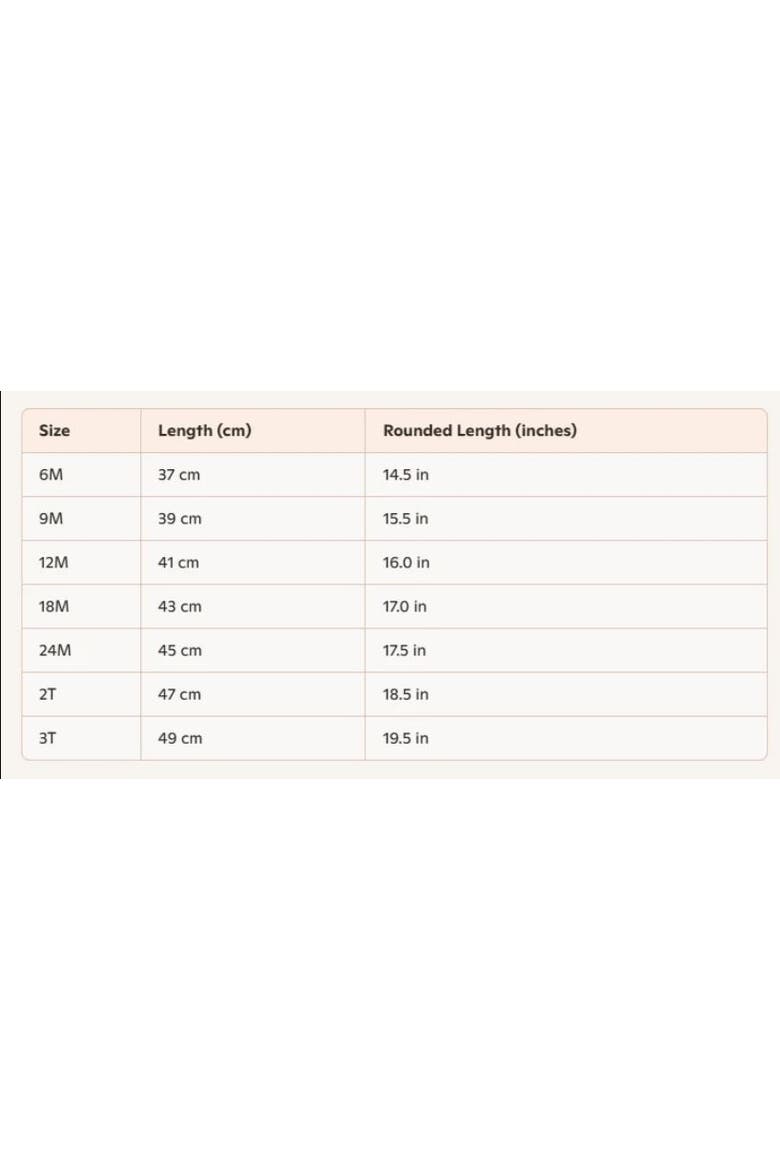 | Size | Length (cm) | Rounded Length (inches) |
|---|---|---|
| 6M | 37 cm | 14.5 in |
| 9M | 39 cm | 15.5 in |
| 12M | 41 cm | 16.0 in |
| 18M | 43 cm | 17.0 in |
| 24M | 45 cm | 17.5 in |
| 2T | 47 cm | 18.5 in |
| 3T | 49 cm | 19.5 in |